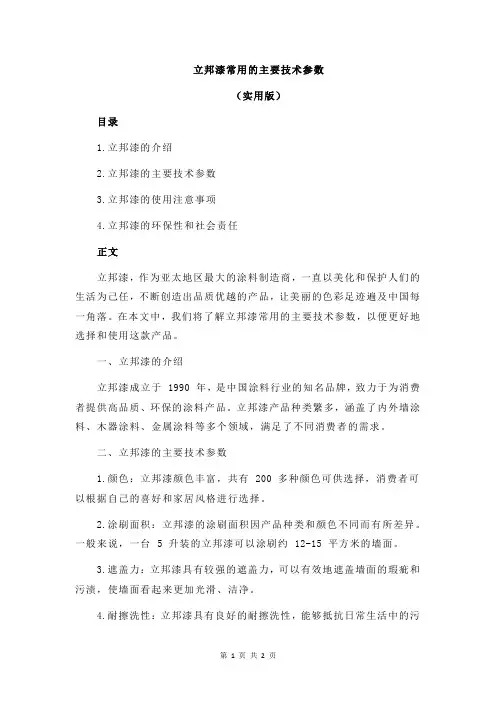 立邦漆常用的主要技术参数

（实用版）

目录

1.立邦漆的介绍

2.立邦漆的主要技术参数

3.立邦漆的使用注意事项

4.立邦漆的环保性和社会责任

正文

立邦漆，作为亚太地区最大的涂料制造商，一直以美化和保护人们的生活为己任，不断创造出品质优越的产品，让美丽的色彩足迹遍及中国每一角落。在本文中，我们将了解立邦漆常用的主要技术参数，以便更好地选择和使用这款产品。

一、立邦漆的介绍

立邦漆成立于 1990 年，是中国涂料行业的知名品牌，致力于为消费者提供高品质、环保的涂料产品。立邦漆产品种类繁多，涵盖了内外墙涂料、木器涂料、金属涂料等多个领域，满足了不同消费者的需求。

二、立邦漆的主要技术参数

1.颜色：立邦漆颜色丰富，共有 200 多种颜色可供选择，消费者可以根据自己的喜好和家居风格进行选择。

2.涂刷面积：立邦漆的涂刷面积因产品种类和颜色不同而有所差异。一般来说，一台 5 升装的立邦漆可以涂刷约 12-15 平方米的墙面。

3.遮盖力：立邦漆具有较强的遮盖力，可以有效地遮盖墙面的瑕疵和污渍，使墙面看起来更加光滑、洁净。

4.耐擦洗性：立邦漆具有良好的耐擦洗性，能够抵抗日常生活中的污

第 1 页 共 2 页